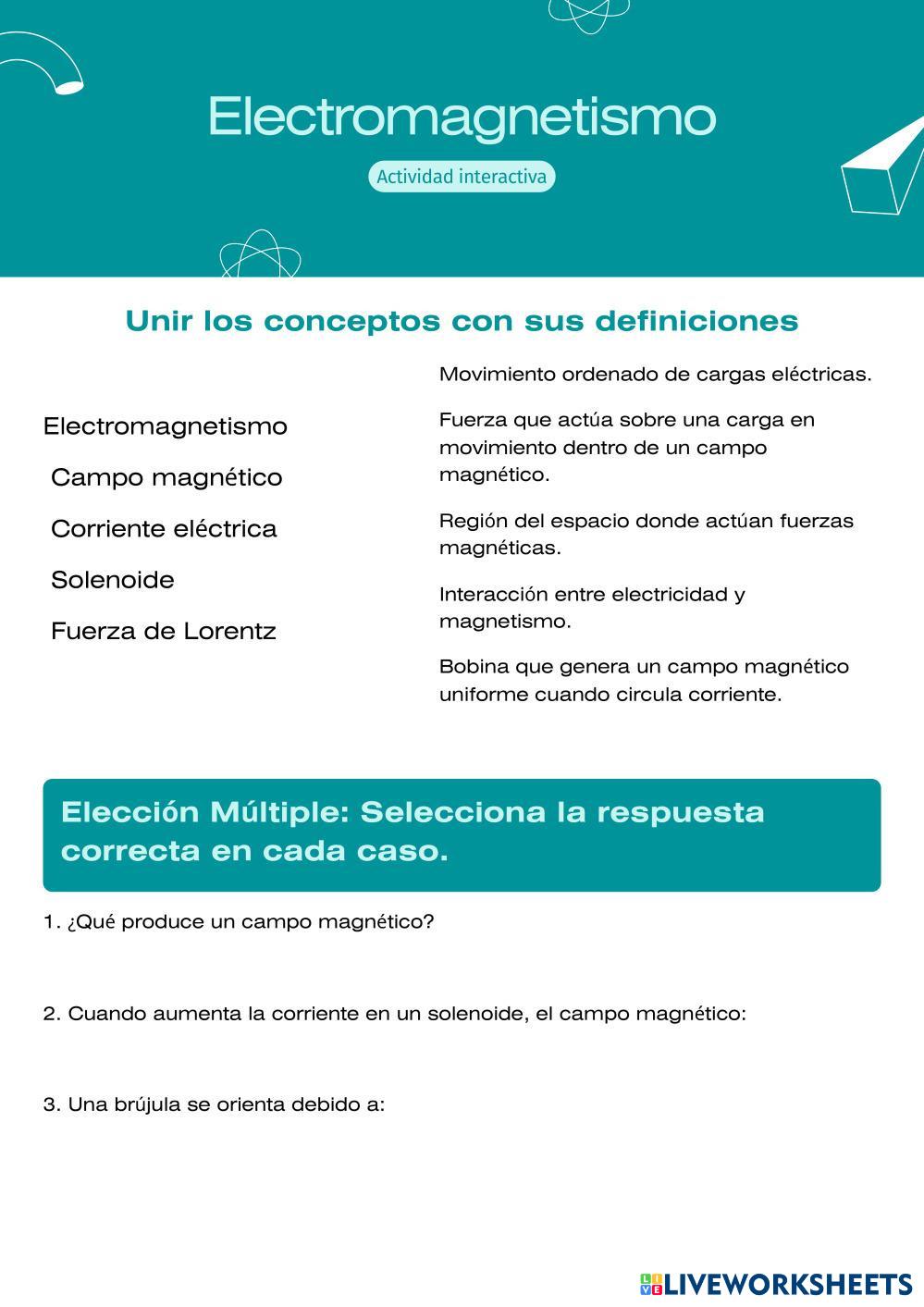 Electromagnetismo

Actividad interactiva

Unir los conceptos con sus definiciones

Electromagnetismo

Campo magnético

Corriente eléctrica

Solenoide

Fuerza de Lorentz

Movimiento ordenado de cargas eléctricas.

Fuerza que actúa sobre una carga en movimiento dentro de un campo magnético.

Región del espacio donde actúan fuerzas magnéticas.

Interacción entre electricidad y magnetismo.

Bobina que genera un campo magnético uniforme cuando circula corriente.

Elección Múltiple: Selecciona la respuesta correcta en cada caso.

1. ¿Qué produce un campo magnético?

2. Cuando aumenta la corriente en un solenoide, el campo magnético:

3. Una brújula se orienta debido a:

LIVEWORKSHEETS